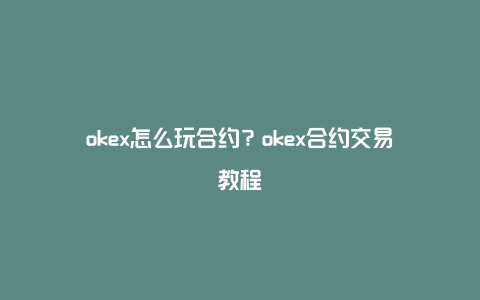 okex怎么玩合约？okex合约交易教程